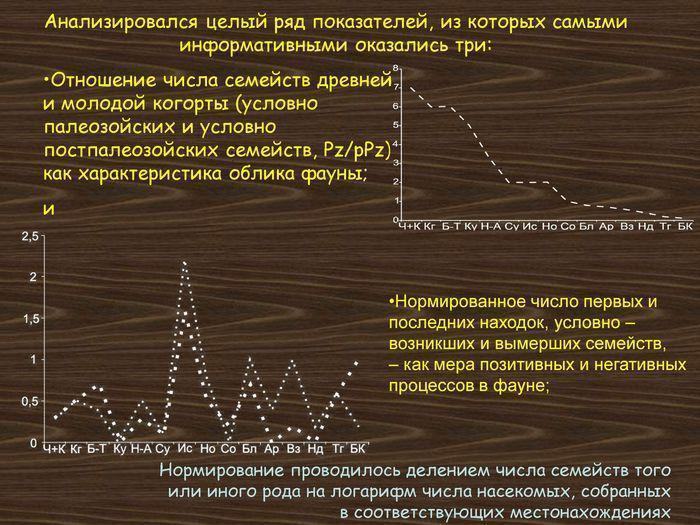 Анализировался целый ряд показателей, из которых самыми информативными оказались три:

•Отношение числа семейств древней и молодой когорты (условно палеозойских и условно постпалеозойских семейств, Pz/pPz) как характеристика облика фауны;

и

8
7
6
5
4
3
2
1
0
Ч+К Кг Б-Т Ку Н-А Су Ис Но Со Бл Ар Вз Нд Тг БК

2,5
2
1,5
1
0,5
0
Ч+К Кг Б-Т Ку Н-А Су Ис Но Со Бл Ар Вз Нд Тг БК

•Нормированное число первых и последних находок, условно – возникших и вымерших семейств, – как мера позитивных и негативных процессов в фауне;

Нормирование проводилось делением числа семейств того или иного рода на логарифм числа насекомых, собранных в соответствующих местонахождениях